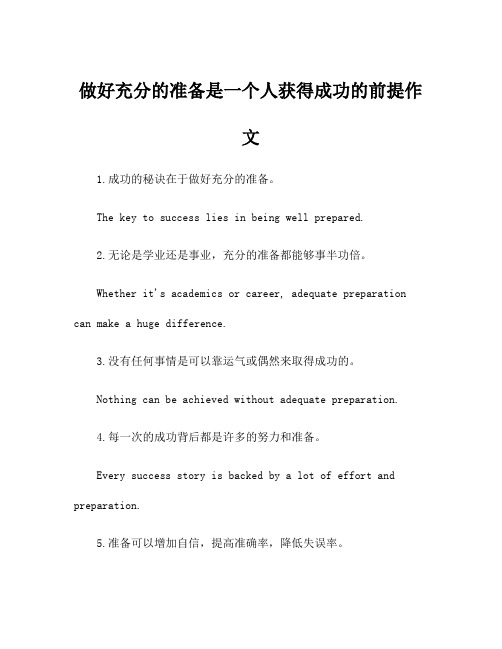 做好充分的准备是一个人获得成功的前提作文

1.成功的秘诀在于做好充分的准备。

The key to success lies in being well prepared.

2.无论是学业还是事业，充分的准备都能够事半功倍。

Whether it's academics or career, adequate preparation can make a huge difference.

3.没有任何事情是可以靠运气或偶然来取得成功的。

Nothing can be achieved without adequate preparation.

4.每一次的成功背后都是许多的努力和准备。

Every success story is backed by a lot of effort and preparation.

5.准备可以增加自信，提高准确率，降低失误率。